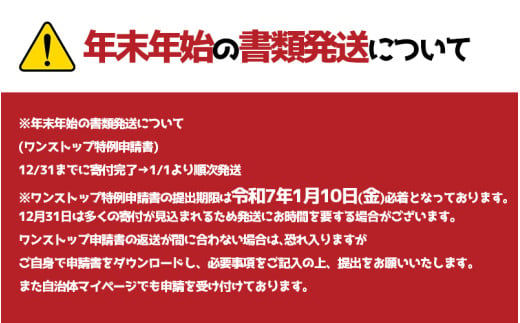 年末年始の書類発送について

※年末年始の書類発送について
(ワンストップ特例申請書)
12/31までに寄付完了→1/1より順次発送

※ワンストップ特例申請書の提出期限は令和7年1月10日(金)必着となっております。
12月31日は多くの寄付が見込まれるため発送にお時間を要する場合がございます。
ワンストップ申請書の返送が間に合わない場合は、恐れ入りますが
ご自身で申請書をダウンロードし、必要事項をご記入の上、提出をお願いいたします。
また自治体マイページでも申請を受け付けております。